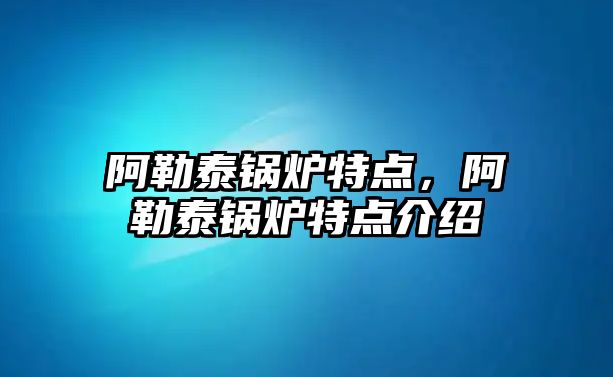 阿勒泰锅炉特点，阿勒泰锅炉特点介绍